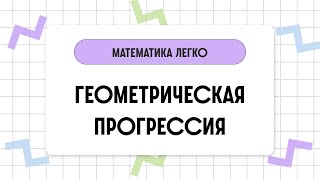 МАТЕМАТИКА ЛЕГКО

ГЕОМЕТРИЧЕСКАЯ ПРОГРЕССИЯ